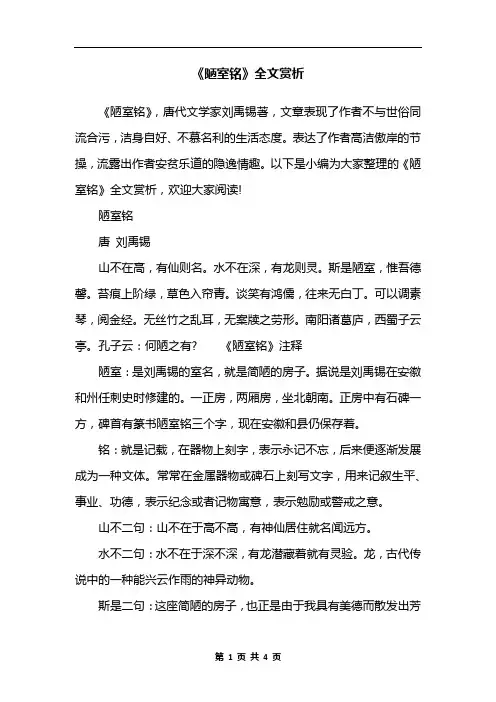 《陋室铭》全文赏析

《陋室铭》，唐代文学家刘禹锡著，文章表现了作者不与世俗同流合污，洁身自好、不慕名利的生活态度。表达了作者高洁傲岸的节操，流露出作者安贫乐道的隐逸情趣。以下是小编为大家整理的《陋室铭》全文赏析，欢迎大家阅读!

陋室铭

唐 刘禹锡

山不在高，有仙则名。水不在深，有龙则灵。斯是陋室，惟吾德馨。苔痕上阶绿，草色入帘青。谈笑有鸿儒，往来无白丁。可以调素琴，阅金经。无丝竹之乱耳，无案牍之劳形。南阳诸葛庐，西蜀子云亭。孔子云：何陋之有?　《陋室铭》注释

陋室：是刘禹锡的室名，就是简陋的房子。据说是刘禹锡在安徽和州任刺史时修建的。一正房，两厢房，坐北朝南。正房中有石碑一方，碑首有篆书陋室铭三个字，现在安徽和县仍保存着。

铭：就是记载，在器物上刻字，表示永记不忘，后来便逐渐发展成为一种文体。常常在金属器物或碑石上刻写文字，用来记叙生平、事业、功德，表示纪念或者记物寓意，表示勉励或警戒之意。

山不二句：山不在于高不高，有神仙居住就名闻远方。

水不二句：水不在于深不深，有龙潜藏着就有灵验。龙，古代传说中的一种能兴云作雨的神异动物。

斯是二句：这座简陋的房子，也正是由于我具有美德而散发出芳

第 1 页 共 4 页